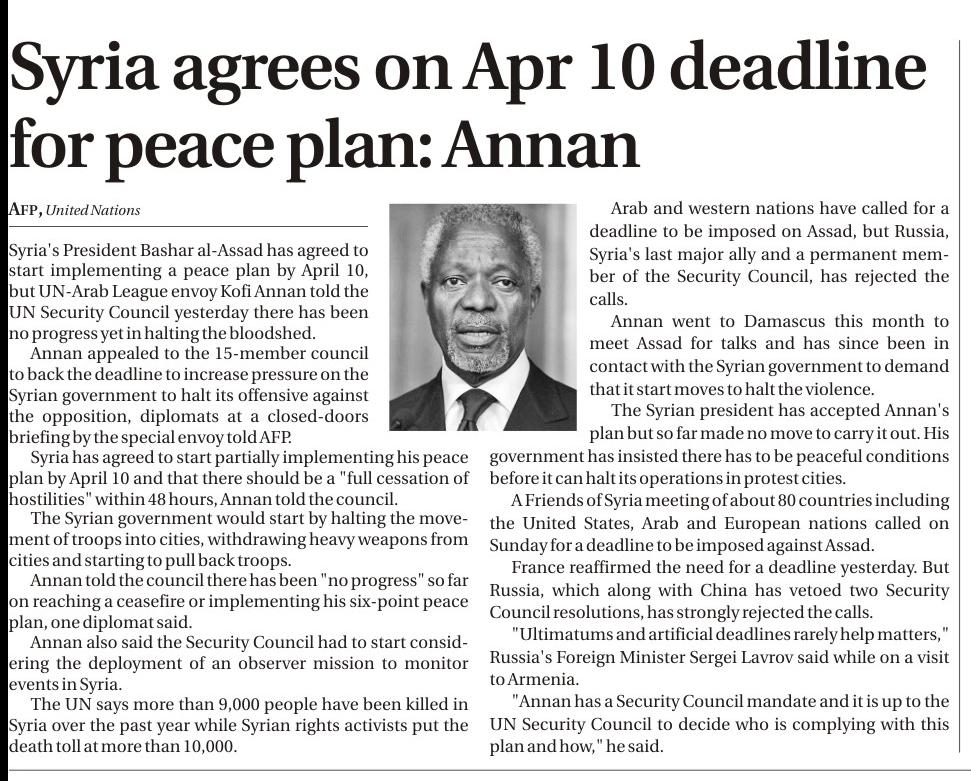 Syria agrees on Apr 10 deadline for peace plan: Annan

AFP, United Nations

Syria's President Bashar al-Assad has agreed to start implementing a peace plan by April 10, but UN-Arab League envoy Kofi Annan told the UN Security Council yesterday there has been no progress yet in halting the bloodshed.

Annan appealed to the 15-member council to back the deadline to increase pressure on the Syrian government to halt its offensive against the opposition, diplomats at a closed-doors briefing by the special envoy told AFP.

Syria has agreed to start partially implementing his peace plan by April 10 and that there should be a "full cessation of hostilities" within 48 hours, Annan told the council.

The Syrian government would start by halting the movement of troops into cities, withdrawing heavy weapons from cities and starting to pull back troops.

Annan told the council there has been "no progress" so far on reaching a ceasefire or implementing his six-point peace plan, one diplomat said.

Annan also said the Security Council had to start considering the deployment of an observer mission to monitor events in Syria.

The UN says more than 9,000 people have been killed in Syria over the past year while Syrian rights activists put the death toll at more than 10,000.

Arab and western nations have called for a deadline to be imposed on Assad, but Russia, Syria's last major ally and a permanent member of the Security Council, has rejected the calls.

Annan went to Damascus this month to meet Assad for talks and has since been in contact with the Syrian government to demand that it start moves to halt the violence.

The Syrian president has accepted Annan's plan but so far made no move to carry it out. His government has insisted there has to be peaceful conditions before it can halt its operations in protest cities.

A Friends of Syria meeting of about 80 countries including the United States, Arab and European nations called on Sunday for a deadline to be imposed against Assad.

France reaffirmed the need for a deadline yesterday. But Russia, which along with China has vetoed two Security Council resolutions, has strongly rejected the calls.

"Ultimatums and artificial deadlines rarely help matters," Russia's Foreign Minister Sergei Lavrov said while on a visit to Armenia.

"Annan has a Security Council mandate and it is up to the UN Security Council to decide who is complying with this plan and how," he said.